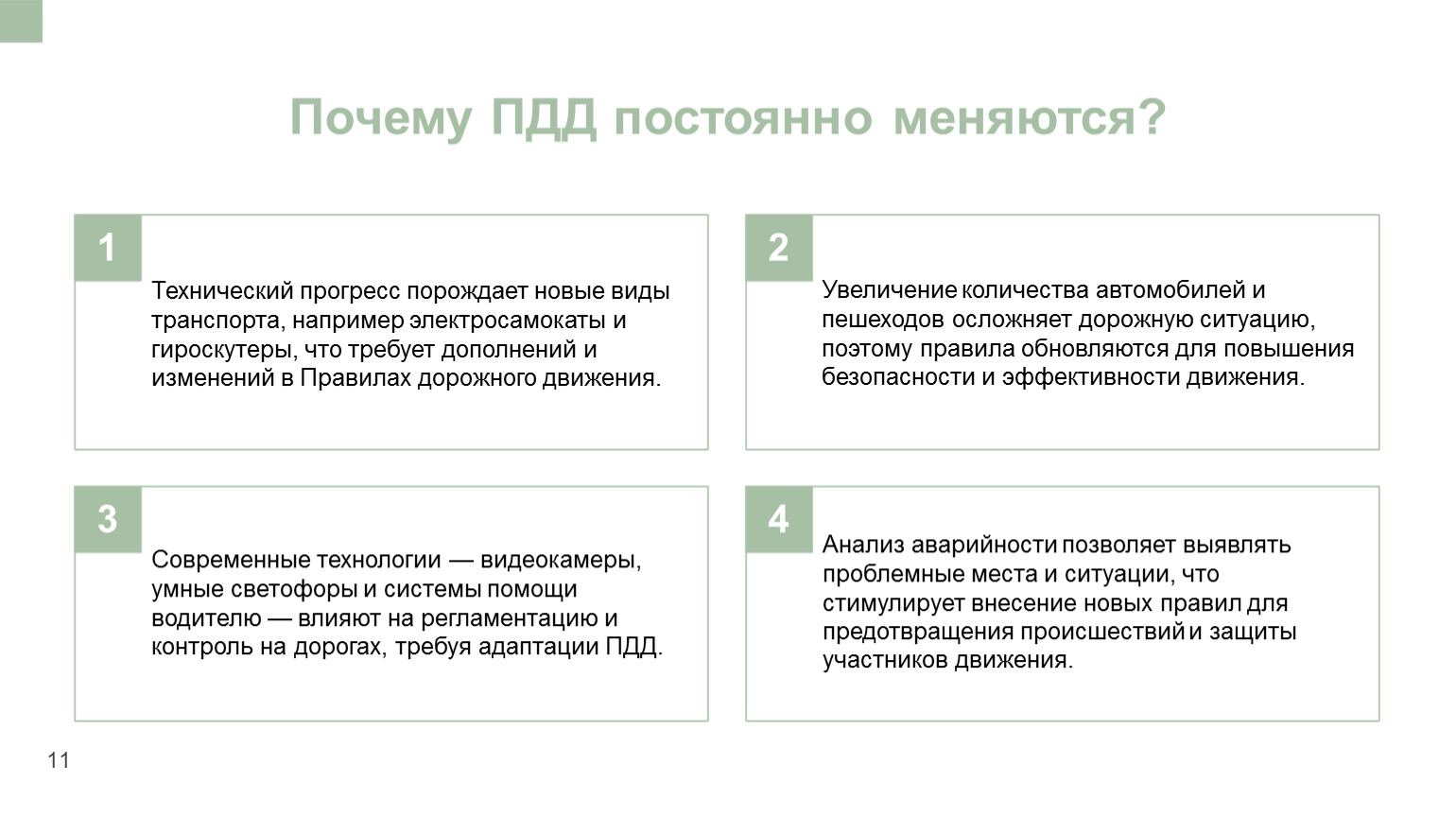 Почему ПДД постоянно меняются?

1

Технический прогресс порождает новые виды транспорта, например электросамокаты и гироскутеры, что требует дополнений и изменений в Правилах дорожного движения.

2

Увеличение количества автомобилей и пешеходов осложняет дорожную ситуацию, поэтому правила обновляются для повышения безопасности и эффективности движения.

3

Современные технологии — видеокамеры, умные светофоры и системы помощи водителю — влияют на регламентацию и контроль на дорогах, требуя адаптации ПДД.

4

Анализ аварийности позволяет выявлять проблемные места и ситуации, что стимулирует внесение новых правил для предотвращения происшествий и защиты участников движения.

11